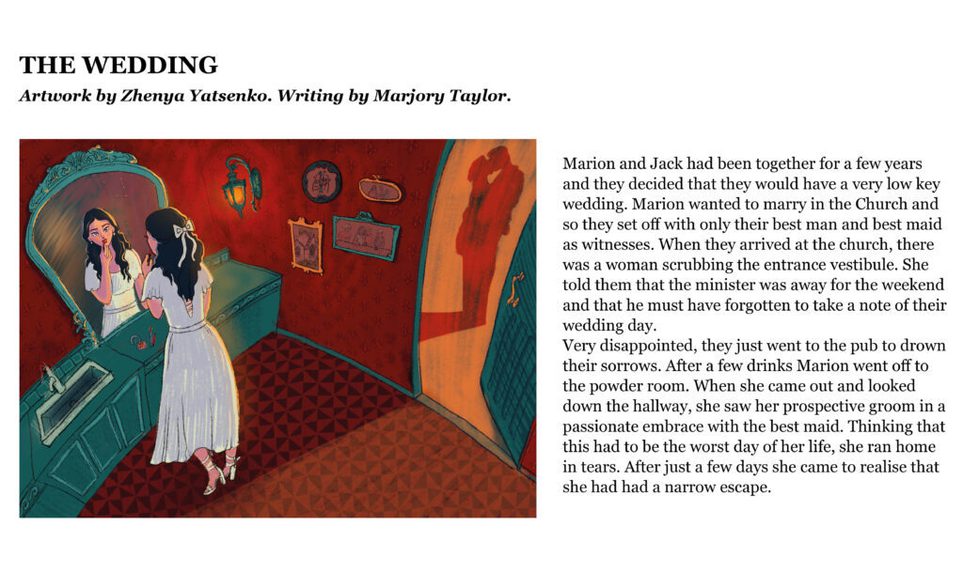 THE WEDDING
Artwork by Zhenya Yatsenko. Writing by Marjory Taylor.

Marion and Jack had been together for a few years and they decided that they would have a very low key wedding. Marion wanted to marry in the Church and so they set off with only their best man and best maid as witnesses. When they arrived at the church, there was a woman scrubbing the entrance vestibule. She told them that the minister was away for the weekend and that he must have forgotten to take a note of their wedding day.

Very disappointed, they just went to the pub to drown their sorrows. After a few drinks Marion went off to the powder room. When she came out and looked down the hallway, she saw her prospective groom in a passionate embrace with the best maid. Thinking that this had to be the worst day of her life, she ran home in tears. After just a few days she came to realise that she had had a narrow escape.